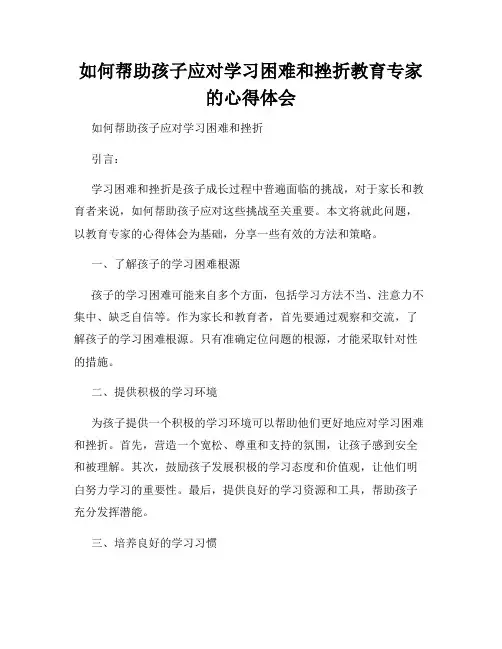 如何帮助孩子应对学习困难和挫折教育专家的心得体会

如何帮助孩子应对学习困难和挫折

引言：

学习困难和挫折是孩子成长过程中普遍面临的挑战，对于家长和教育者来说，如何帮助孩子应对这些挑战至关重要。本文将就此问题，以教育专家的心得体会为基础，分享一些有效的方法和策略。

一、了解孩子的学习困难根源

孩子的学习困难可能来自多个方面，包括学习方法不当、注意力不集中、缺乏自信等。作为家长和教育者，首先要通过观察和交流，了解孩子的学习困难根源。只有准确定位问题的根源，才能采取针对性的措施。

二、提供积极的学习环境

为孩子提供一个积极的学习环境可以帮助他们更好地应对学习困难和挫折。首先，营造一个宽松、尊重和支持的氛围，让孩子感到安全和被理解。其次，鼓励孩子发展积极的学习态度和价值观，让他们明白努力学习的重要性。最后，提供良好的学习资源和工具，帮助孩子充分发挥潜能。

三、培养良好的学习习惯